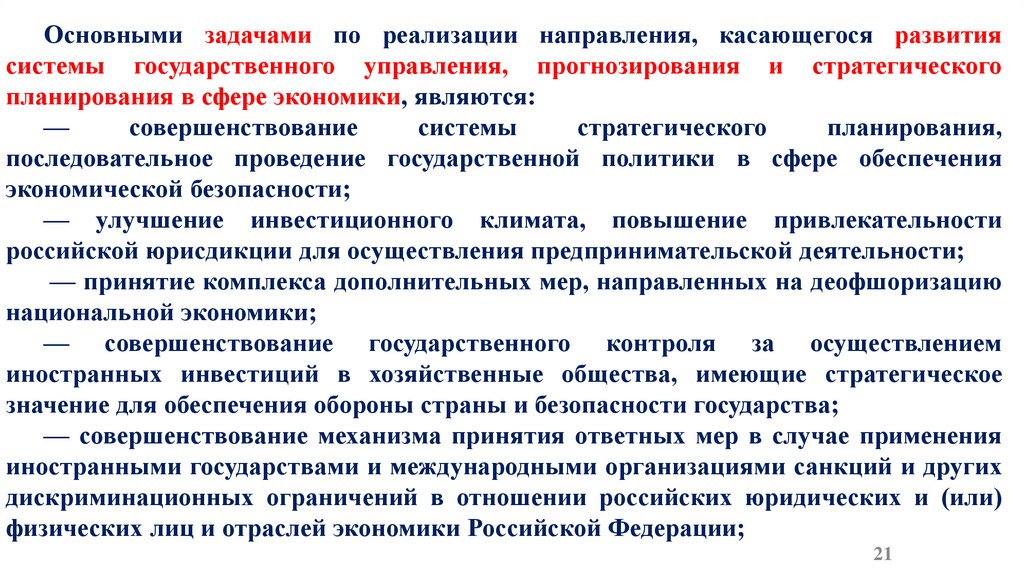 Основными задачами по реализации направления, касающегося развития системы государственного управления, прогнозирования и стратегического планирования в сфере экономики, являются:

— совершенствование системы стратегического планирования, последовательное проведение государственной политики в сфере обеспечения экономической безопасности;

— улучшение инвестиционного климата, повышение привлекательности российской юрисдикции для осуществления предпринимательской деятельности;

— принятие комплекса дополнительных мер, направленных на деофшоризацию национальной экономики;

— совершенствование государственного контроля за осуществлением иностранных инвестиций в хозяйственные общества, имеющие стратегическое значение для обеспечения обороны страны и безопасности государства;

— совершенствование механизма принятия ответных мер в случае применения иностранными государствами и международными организациями санкций и других дискриминационных ограничений в отношении российских юридических и (или) физических лиц и отраслей экономики Российской Федерации;

21